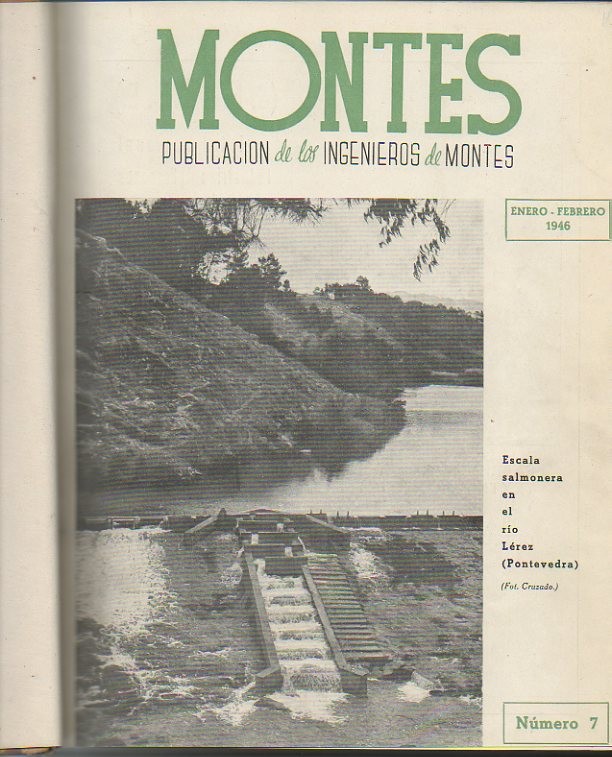 MONTES

PUBLICACION de los INGENIEROS de MONTES

ENERO - FEBRERO
1946

Escala salmonera en el río Lérez (Pontevedra)

(Fot. Cruzado.)

Número 7